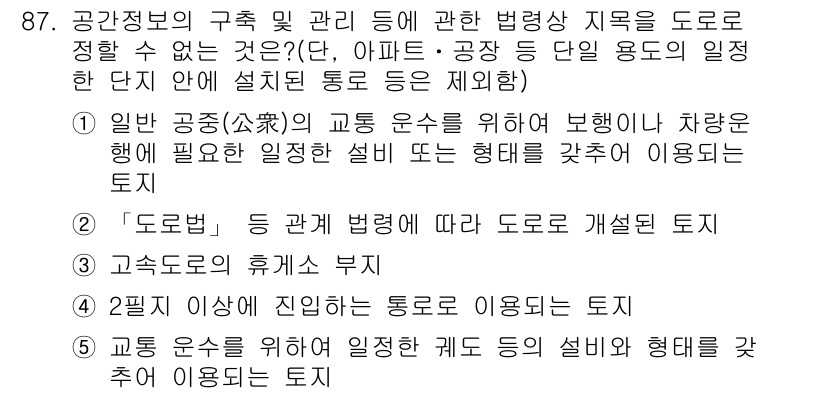 87. 공간정보의 구축 및 관리 등에 관한 법령상 지목을 도로로 정할 수 없는 것은?(단, 아파트·공장 등 단일 용도의 일정한 단지 안에 설치된 통로 등은 제외함)

① 일반 공중(公衆)의 교통 운수를 위하여 보행이나 차량운행에 필요한 일정한 설비 또는 형태를 갖추어 이용되는 토지

② 「도로법」 등 관계 법령에 따라 도로로 개설된 토지

③ 고속도로의 휴게소 부지

④ 2필지 이상에 진입하는 통로로 이용되는 토지

⑤ 교통 운수를 위하여 일정한 궤도 등의 설비와 형태를 갖추어 이용되는 토지